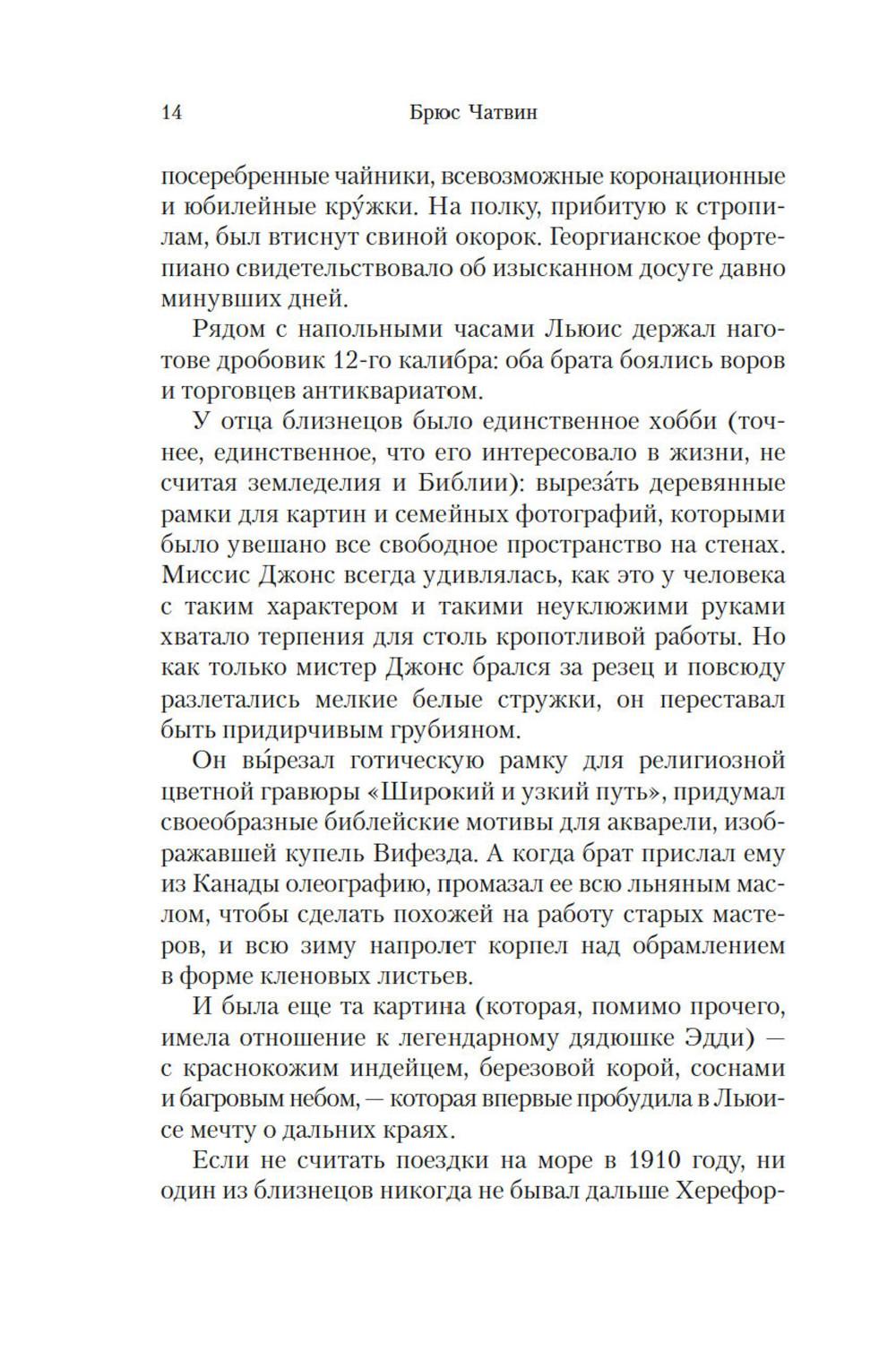 14 Брюс Чатвин

посеребренные чайники, всевозможные коронационные и юбилейные кру́жки. На полку, прибитую к стропилам, был втиснут свиной окорок. Георгианское фортепиано свидетельствовало об изысканном досуге давно минувших дней.

Рядом с напольными часами Льюис держал наготове дробовик 12-го калибра: оба брата боялись воров и торговцев антиквариатом.

У отца близнецов было единственное хобби (точнее, единственное, что его интересовало в жизни, не считая земледелия и Библии): выреза́ть деревянные рамки для картин и семейных фотографий, которыми было увешано все свободное пространство на стенах. Миссис Джонс всегда удивлялась, как это у человека с таким характером и такими неуклюжими руками хватало терпения для столь кропотливой работы. Но как только мистер Джонс брался за резец и повсюду разлетались мелкие белые стружки, он переставал быть придирчивым грубияном.

Он вы́резал готическую рамку для религиозной цветной гравюры «Широкий и узкий путь», придумал своеобразные библейские мотивы для акварели, изображавшей купель Вифезда. А когда брат прислал ему из Канады олеографию, промазал ее всю льняным маслом, чтобы сделать похожей на работу старых мастеров, и всю зиму напролет корпел над обрамлением в форме кленовых листьев.

И была еще та картина (которая, помимо прочего, имела отношение к легендарному дядюшке Эдди) — с краснокожим индейцем, березовой корой, соснами и багровым небом, — которая впервые пробудила в Льюисе мечту о дальних краях.

Если не считать поездки на море в 1910 году, ни один из близнецов никогда не бывал дальше Херефор-